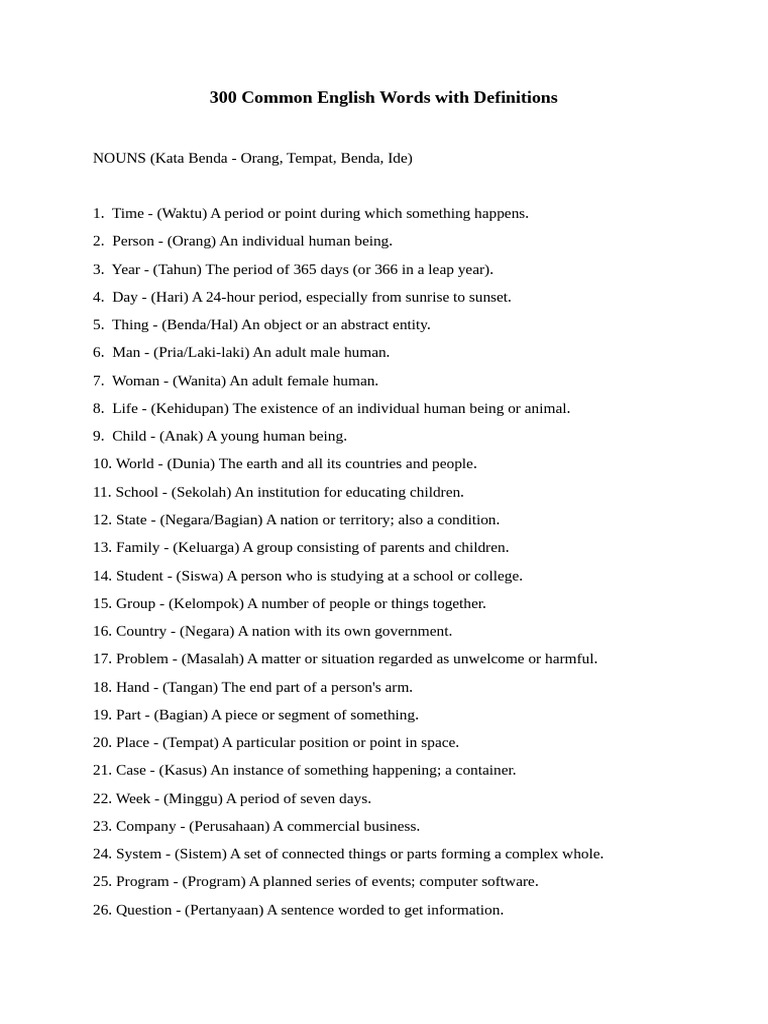 300 Common English Words with Definitions

NOUNS (Kata Benda - Orang, Tempat, Benda, Ide)

1. Time - (Waktu) A period or point during which something happens.
2. Person - (Orang) An individual human being.
3. Year - (Tahun) The period of 365 days (or 366 in a leap year).
4. Day - (Hari) A 24-hour period, especially from sunrise to sunset.
5. Thing - (Benda/Hal) An object or an abstract entity.
6. Man - (Pria/Laki-laki) An adult male human.
7. Woman - (Wanita) An adult female human.
8. Life - (Kehidupan) The existence of an individual human being or animal.
9. Child - (Anak) A young human being.
10. World - (Dunia) The earth and all its countries and people.
11. School - (Sekolah) An institution for educating children.
12. State - (Negara/Bagian) A nation or territory; also a condition.
13. Family - (Keluarga) A group consisting of parents and children.
14. Student - (Siswa) A person who is studying at a school or college.
15. Group - (Kelompok) A number of people or things together.
16. Country - (Negara) A nation with its own government.
17. Problem - (Masalah) A matter or situation regarded as unwelcome or harmful.
18. Hand - (Tangan) The end part of a person's arm.
19. Part - (Bagian) A piece or segment of something.
20. Place - (Tempat) A particular position or point in space.
21. Case - (Kasus) An instance of something happening; a container.
22. Week - (Minggu) A period of seven days.
23. Company - (Perusahaan) A commercial business.
24. System - (Sistem) A set of connected things or parts forming a complex whole.
25. Program - (Program) A planned series of events; computer software.
26. Question - (Pertanyaan) A sentence worded to get information.